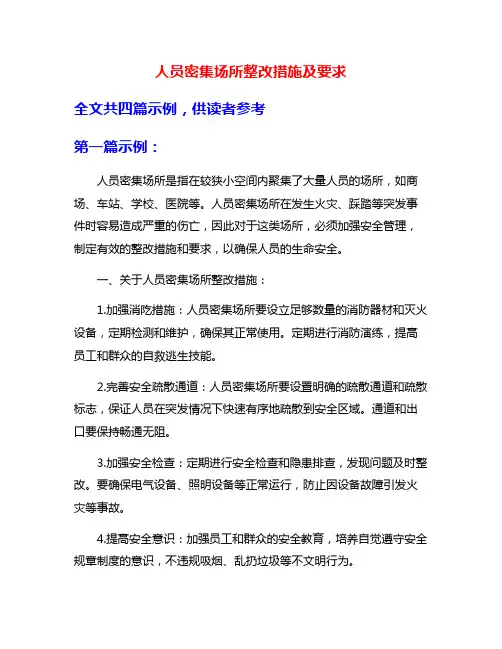 人员密集场所整改措施及要求

全文共四篇示例，供读者参考

第一篇示例：

人员密集场所是指在较狭小空间内聚集了大量人员的场所，如商场、车站、学校、医院等。人员密集场所在发生火灾、踩踏等突发事件时容易造成严重的伤亡，因此对于这类场所，必须加强安全管理，制定有效的整改措施和要求，以确保人员的生命安全。

一、关于人员密集场所整改措施：

1.加强消防措施：人员密集场所要设立足够数量的消防器材和灭火设备，定期检测和维护，确保其正常使用。定期进行消防演练，提高员工和群众的自救逃生技能。

2.完善安全疏散通道：人员密集场所要设置明确的疏散通道和疏散标志，保证人员在突发情况下快速有序地疏散到安全区域。通道和出口要保持畅通无阻。

3.加强安全检查：定期进行安全检查和隐患排查，发现问题及时整改。要确保电气设备、照明设备等正常运行，防止因设备故障引发火灾等事故。

4.提高安全意识：加强员工和群众的安全教育，培养自觉遵守安全规章制度的意识，不违规吸烟、乱扔垃圾等不文明行为。